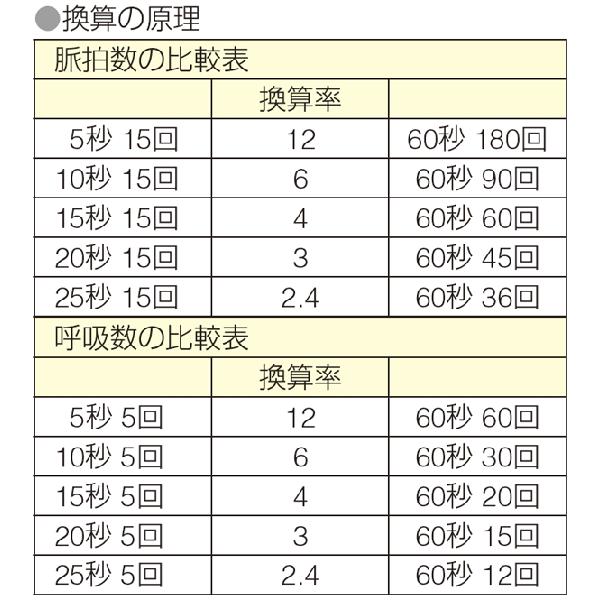 ●換算の原理

脈拍数の比較表

| | 換算率 | |
|---|---|---|
| 5秒 15回 | 12 | 60秒 180回 |
| 10秒 15回 | 6 | 60秒 90回 |
| 15秒 15回 | 4 | 60秒 60回 |
| 20秒 15回 | 3 | 60秒 45回 |
| 25秒 15回 | 2.4 | 60秒 36回 |

呼吸数の比較表

| | 換算率 | |
|---|---|---|
| 5秒 5回 | 12 | 60秒 60回 |
| 10秒 5回 | 6 | 60秒 30回 |
| 15秒 5回 | 4 | 60秒 20回 |
| 20秒 5回 | 3 | 60秒 15回 |
| 25秒 5回 | 2.4 | 60秒 12回 |